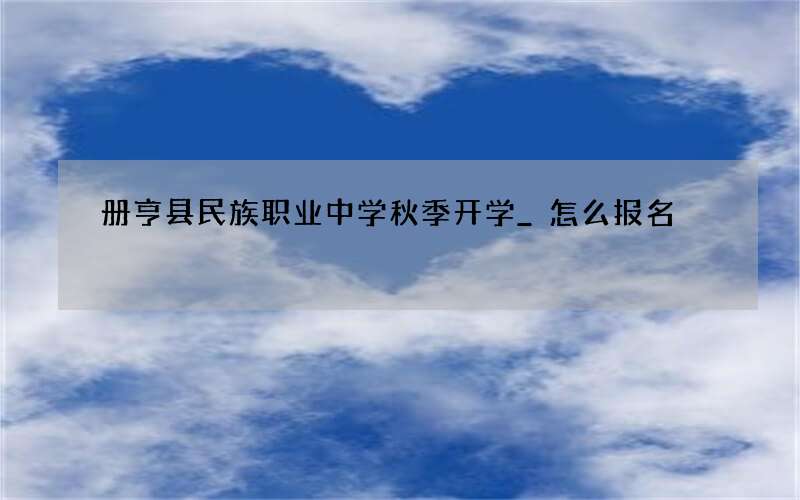 册亨县民族职业中学秋季开学_ 怎么报名